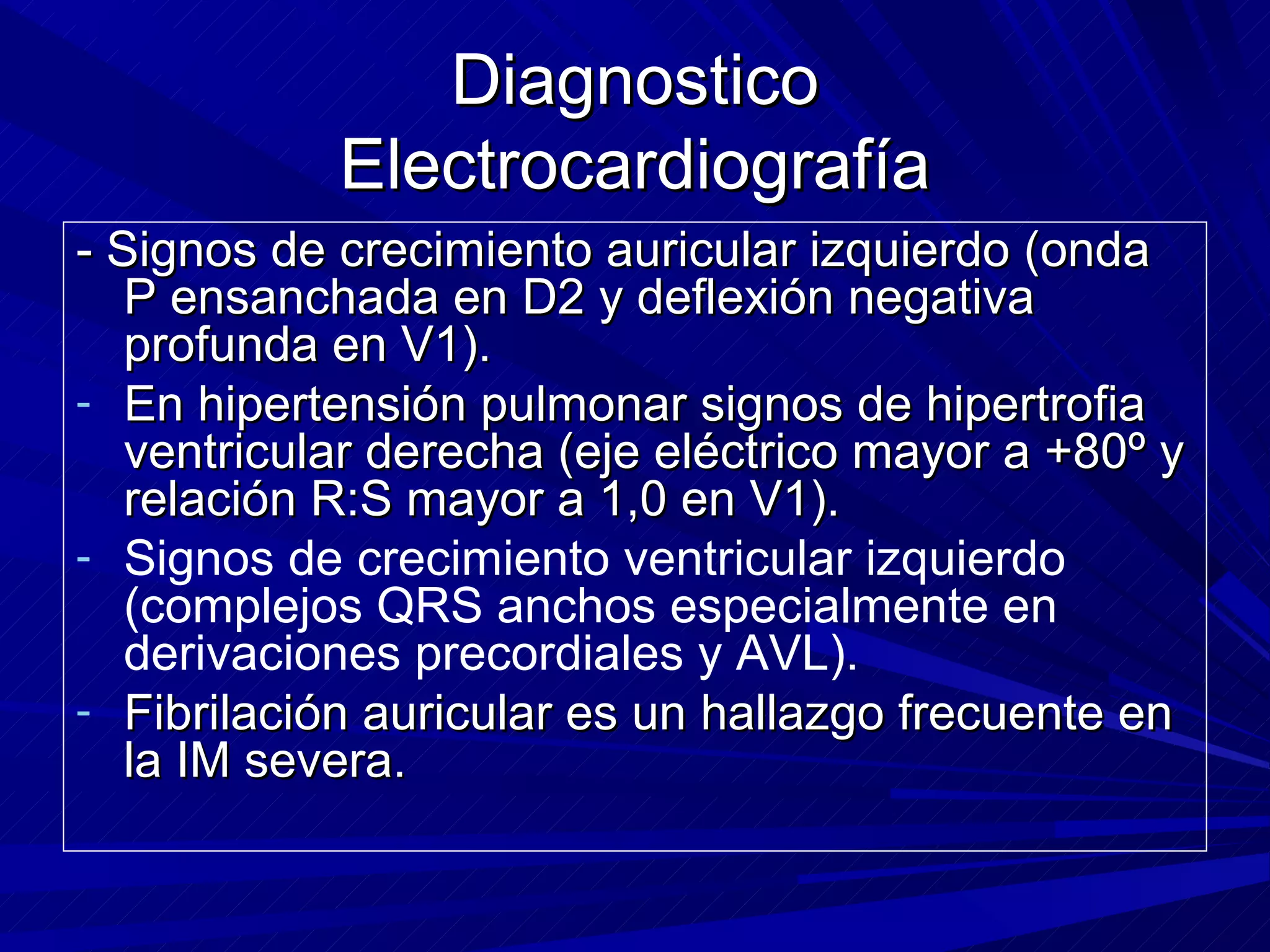 Diagnostico
Electrocardiografía

- Signos de crecimiento auricular izquierdo (onda P ensanchada en D2 y deflexión negativa profunda en V1).
- En hipertensión pulmonar signos de hipertrofia ventricular derecha (eje eléctrico mayor a +80º y relación R:S mayor a 1,0 en V1).
- Signos de crecimiento ventricular izquierdo (complejos QRS anchos especialmente en derivaciones precordiales y AVL).
- Fibrilación auricular es un hallazgo frecuente en la IM severa.